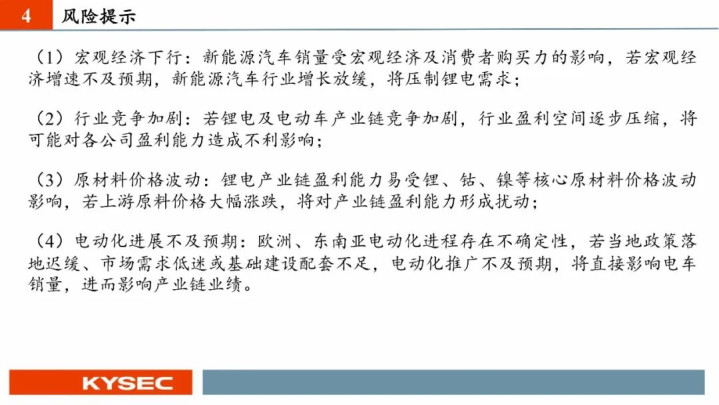 4 风险提示

（1）宏观经济下行：新能源汽车销量受宏观经济及消费者购买力的影响，若宏观经济增速不及预期，新能源汽车行业增长放缓，将压制锂电需求；

（2）行业竞争加剧：若锂电及电动车产业链竞争加剧，行业盈利空间逐步压缩，将可能对各公司盈利能力造成不利影响；

（3）原材料价格波动：锂电产业链盈利能力易受锂、钴、镍等核心原材料价格波动影响，若上游原料价格大幅涨跌，将对产业链盈利能力形成扰动；

（4）电动化进展不及预期：欧洲、东南亚电动化进程存在不确定性，若当地政策落地迟缓、市场需求低迷或基础建设配套不足，电动化推广不及预期，将直接影响电车销量，进而影响产业链业绩。

KYSEC